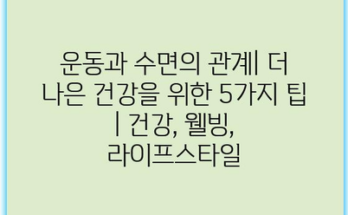 운동과 수면의 관계| 더 나은 건강을 위한 5가지 팁 | 건강, 웰빙, 라이프스타일